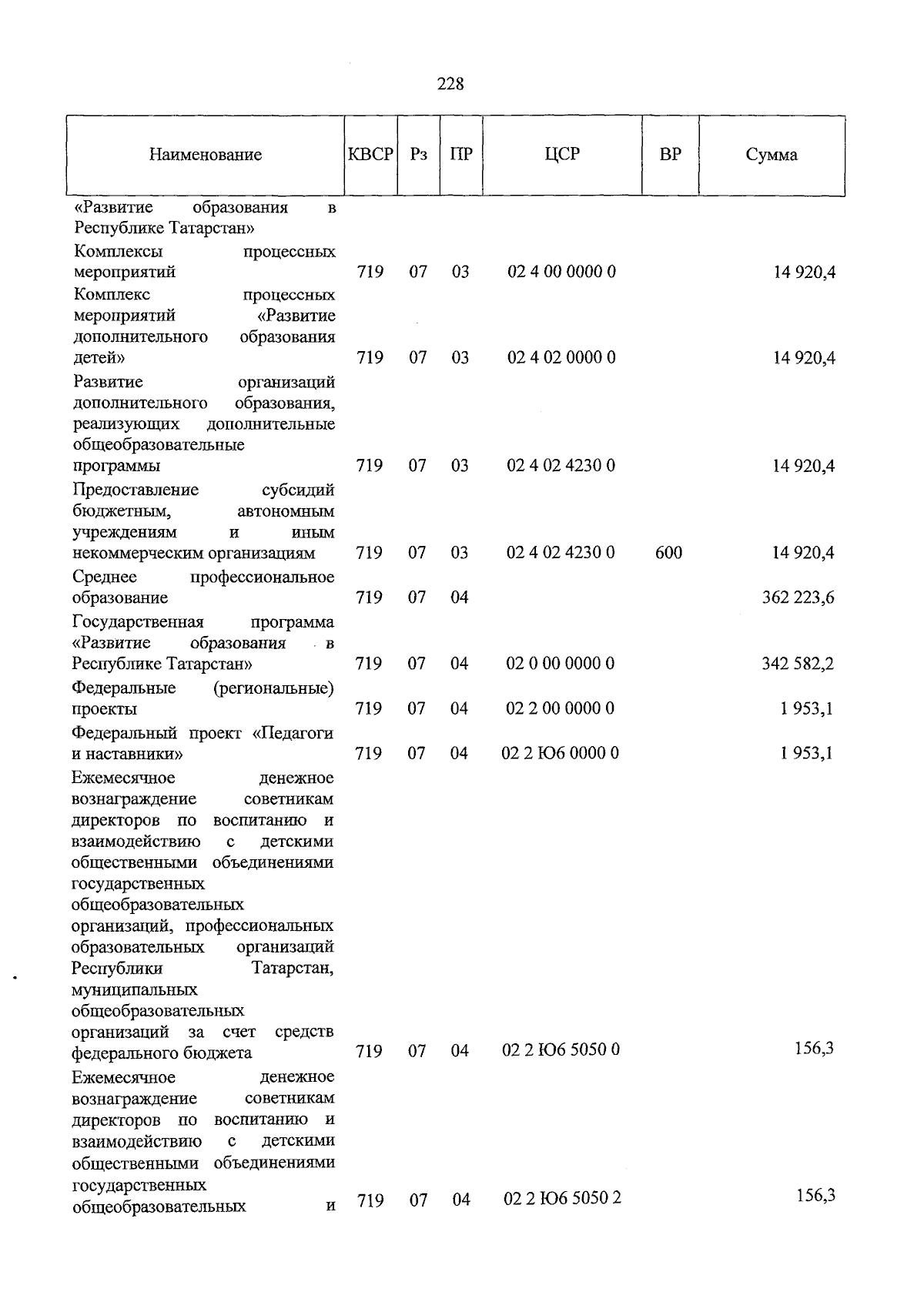 228

| Наименование | КВСР | Рз | ПР | ЦСР | ВР | Сумма |
|---|---|---|---|---|---|---|
| «Развитие образования в Республике Татарстан» | | | | | | |
| Комплексы процессных мероприятий | 719 | 07 | 03 | 02 4 00 0000 0 | | 14 920,4 |
| Комплекс процессных мероприятий «Развитие дополнительного образования детей» | 719 | 07 | 03 | 02 4 02 0000 0 | | 14 920,4 |
| Развитие организаций дополнительного образования, реализующих дополнительные общеобразовательные программы | 719 | 07 | 03 | 02 4 02 4230 0 | | 14 920,4 |
| Предоставление субсидий бюджетным, автономным учреждениям и иным некоммерческим организациям | 719 | 07 | 03 | 02 4 02 4230 0 | 600 | 14 920,4 |
| Среднее профессиональное образование | 719 | 07 | 04 | | | 362 223,6 |
| Государственная программа «Развитие образования в Республике Татарстан» | 719 | 07 | 04 | 02 0 00 0000 0 | | 342 582,2 |
| Федеральные (региональные) проекты | 719 | 07 | 04 | 02 2 00 0000 0 | | 1 953,1 |
| Федеральный проект «Педагоги и наставники» | 719 | 07 | 04 | 02 2 Ю6 0000 0 | | 1 953,1 |
| Ежемесячное денежное вознаграждение советникам директоров по воспитанию и взаимодействию с детскими общественными объединениями государственных общеобразовательных организаций, профессиональных образовательных организаций Республики Татарстан, муниципальных общеобразовательных организаций за счет средств федерального бюджета | 719 | 07 | 04 | 02 2 Ю6 5050 0 | | 156,3 |
| Ежемесячное денежное вознаграждение советникам директоров по воспитанию и взаимодействию с детскими общественными объединениями государственных общеобразовательных и | 719 | 07 | 04 | 02 2 Ю6 5050 2 | | 156,3 |